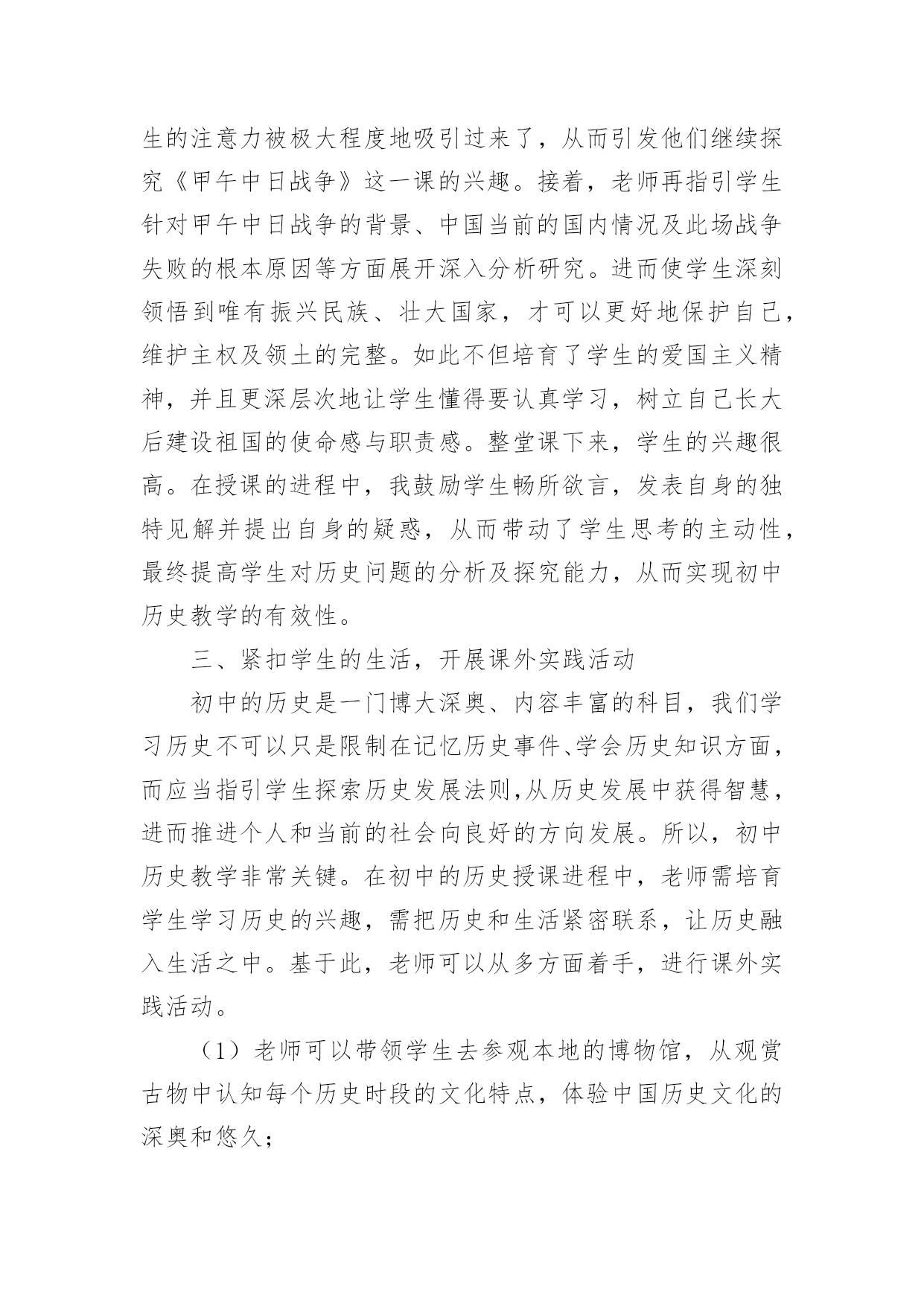 生的注意力被极大程度地吸引过来了，从而引发他们继续探究《甲午中日战争》这一课的兴趣。接着，老师再指引学生针对甲午中日战争的背景、中国当前的国内情况及此场战争失败的根本原因等方面展开深入分析研究。进而使学生深刻领悟到唯有振兴民族、壮大国家，才可以更好地保护自己，维护主权及领土的完整。如此不但培育了学生的爱国主义精神，并且更深层次地让学生懂得要认真学习，树立自己长大后建设祖国的使命感与职责感。整堂课下来，学生的兴趣很高。在授课的进程中，我鼓励学生畅所欲言，发表自身的独特见解并提出自身的疑惑，从而带动了学生思考的主动性，最终提高学生对历史问题的分析及探究能力，从而实现初中历史教学的有效性。

三、紧扣学生的生活，开展课外实践活动

初中的历史是一门博大深奥、内容丰富的科目，我们学习历史不可以只是限制在记忆历史事件、学会历史知识方面，而应当指引学生探索历史发展法则,从历史发展中获得智慧，进而推进个人和当前的社会向良好的方向发展。所以，初中历史教学非常关键。在初中的历史授课进程中，老师需培育学生学习历史的兴趣，需把历史和生活紧密联系，让历史融入生活之中。基于此，老师可以从多方面着手，进行课外实践活动。

（1）老师可以带领学生去参观本地的博物馆，从观赏古物中认知每个历史时段的文化特点，体验中国历史文化的深奥和悠久；